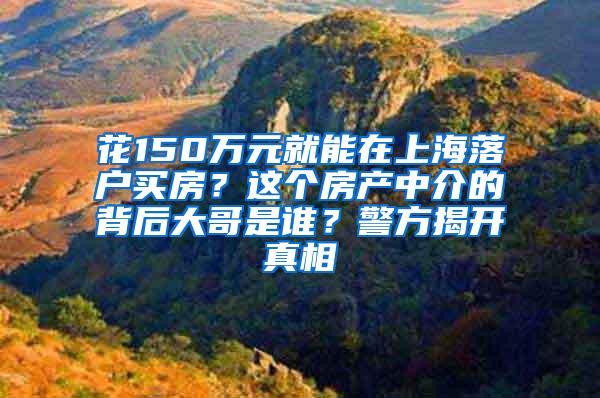 花150万元就能在上海落户买房？这个房产中介的背后大哥是谁？警方揭开真相